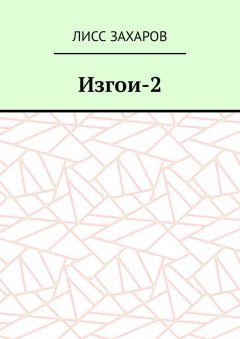 ЛИСС ЗАХАРОВ

Изгои-2